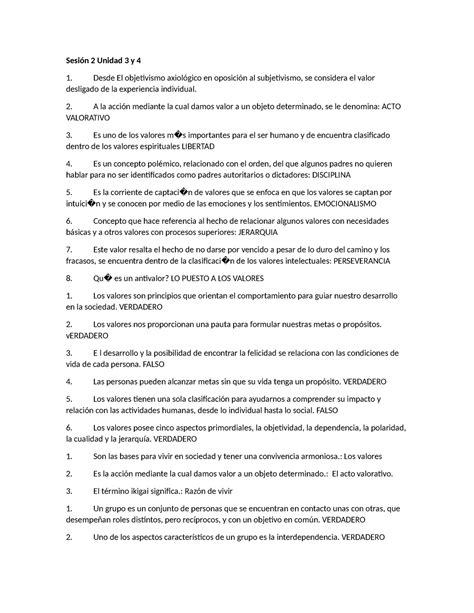 Sesión 2 Unidad 3 y 4

1. Desde El objetivismo axiológico en oposición al subjetivismo, se considera el valor desligado de la experiencia individual.

2. A la acción mediante la cual damos valor a un objeto determinado, se le denomina: ACTO VALORATIVO

3. Es uno de los valores m�s importantes para el ser humano y de encuentra clasificado dentro de los valores espirituales LIBERTAD

4. Es un concepto polémico, relacionado con el orden, del que algunos padres no quieren hablar para no ser identificados como padres autoritarios o dictadores: DISCIPLINA

5. Es la corriente de captaci�n de valores que se enfoca en que los valores se captan por intuici�n y se conocen por medio de las emociones y los sentimientos. EMOCIONALISMO

6. Concepto que hace referencia al hecho de relacionar algunos valores con necesidades básicas y a otros valores con procesos superiores: JERARQUIA

7. Este valor resalta el hecho de no darse por vencido a pesar de lo duro del camino y los fracasos, se encuentra dentro de la clasificaci�n de los valores intelectuales: PERSEVERANCIA

8. Qu� es un antivalor? LO PUESTO A LOS VALORES

1. Los valores son principios que orientan el comportamiento para guiar nuestro desarrollo en la sociedad. VERDADERO

2. Los valores nos proporcionan una pauta para formular nuestras metas o propósitos. vERDADERO

3. E l desarrollo y la posibilidad de encontrar la felicidad se relaciona con las condiciones de vida de cada persona. FALSO

4. Las personas pueden alcanzar metas sin que su vida tenga un propósito. VERDADERO

5. Los valores tienen una sola clasificación para ayudarnos a comprender su impacto y relación con las actividades humanas, desde lo individual hasta lo social. FALSO

6. Los valores posee cinco aspectos primordiales, la objetividad, la dependencia, la polaridad, la cualidad y la jerarquía. VERDADERO

1. Son las bases para vivir en sociedad y tener una convivencia armoniosa.: Los valores

2. Es la acción mediante la cual damos valor a un objeto determinado.: El acto valorativo.

3. El término ikigai significa.: Razón de vivir

1. Un grupo es un conjunto de personas que se encuentran en contacto unas con otras, que desempeñan roles distintos, pero recíprocos, y con un objetivo en común. VERDADERO

2. Uno de los aspectos característicos de un grupo es la interdependencia. VERDADERO